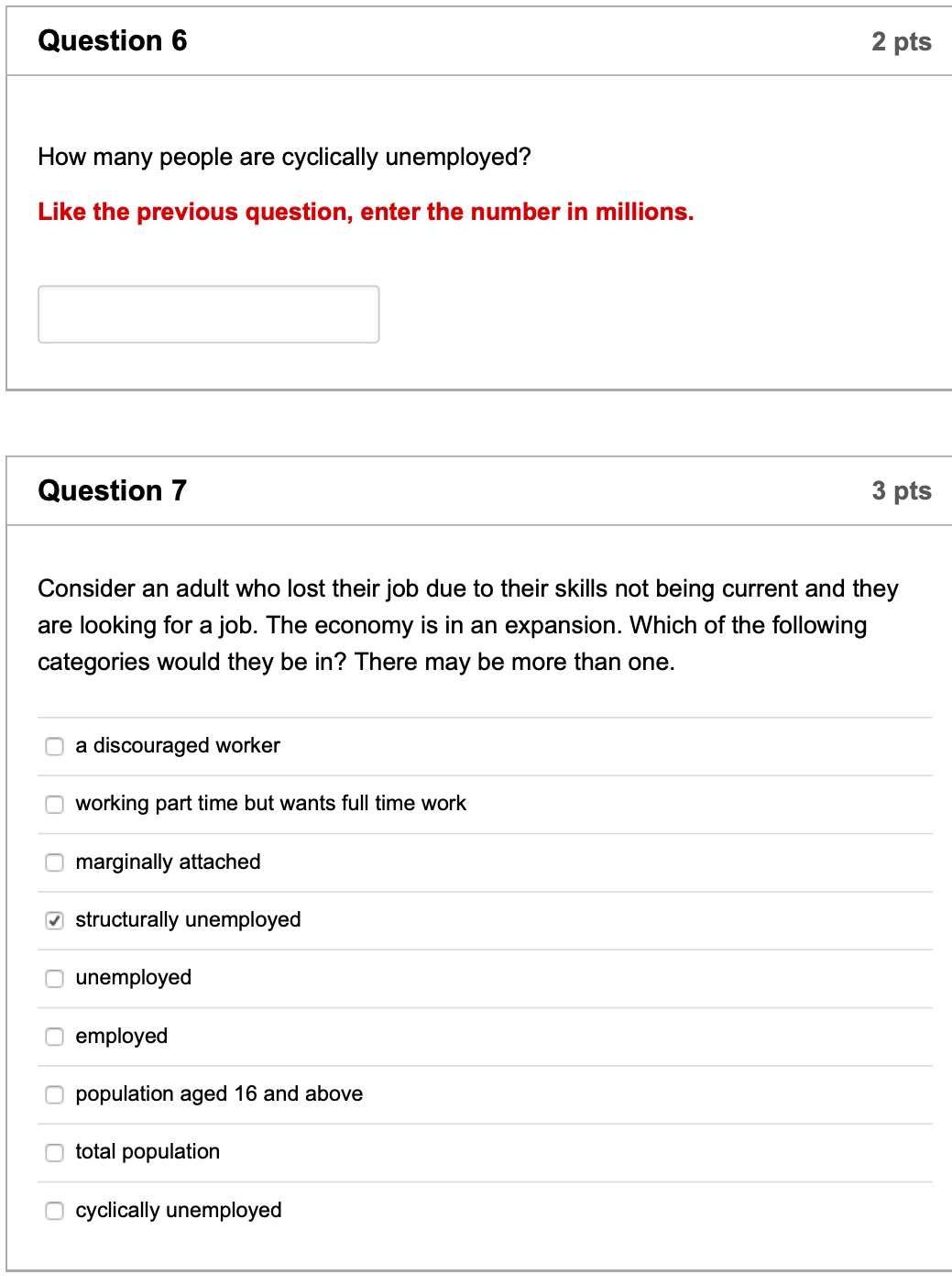 Question 6

2 pts

How many people are cyclically unemployed?

Like the previous question, enter the number in millions.

Question 7

3 pts

Consider an adult who lost their job due to their skills not being current and they are looking for a job. The economy is in an expansion. Which of the following categories would they be in? There may be more than one.

a discouraged worker

working part time but wants full time work

marginally attached

structurally unemployed

unemployed

employed

population aged 16 and above

total population

cyclically unemployed